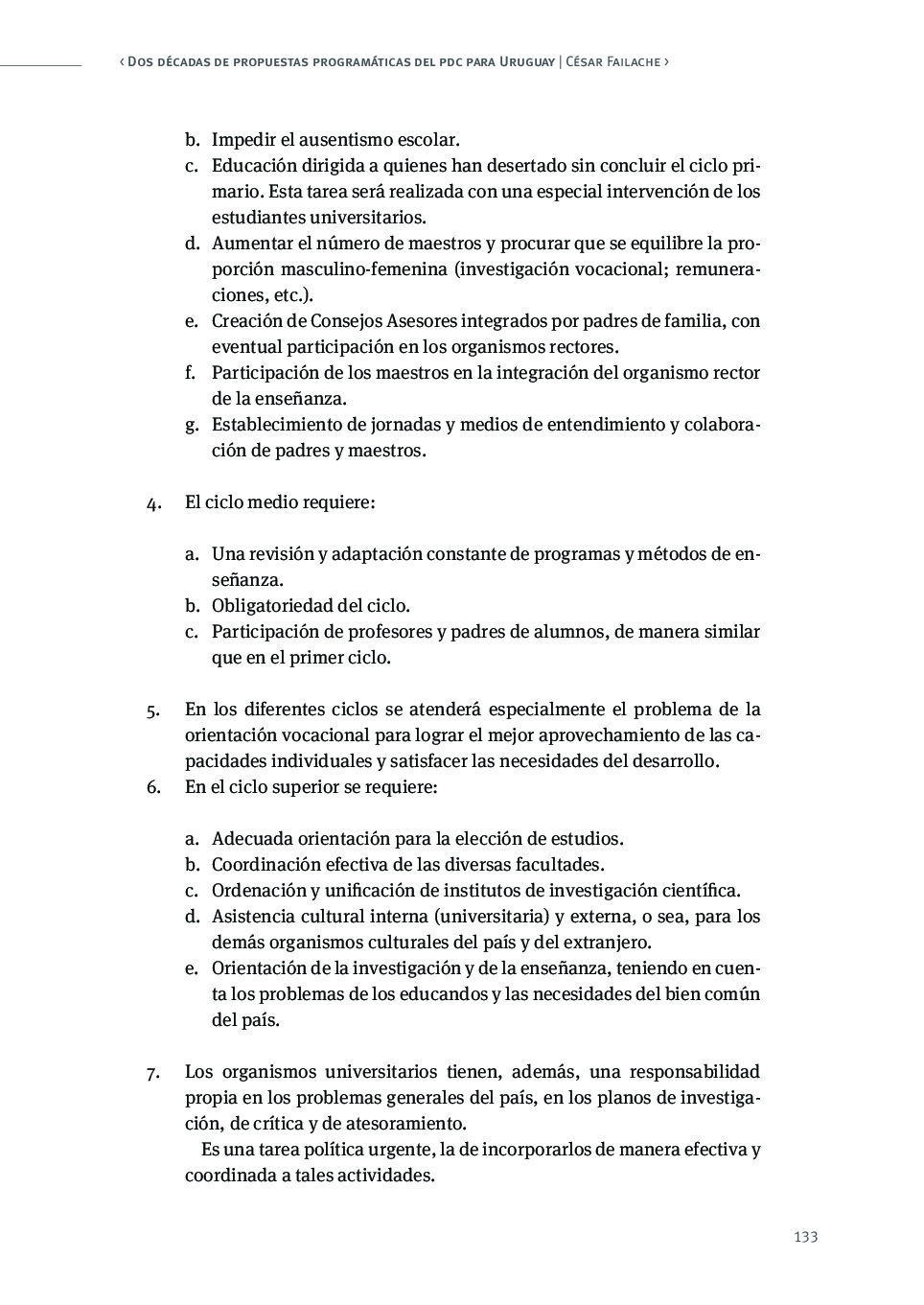 ‹ Dos décadas de propuestas programáticas del pdc para Uruguay | César Failache ›

b. Impedir el ausentismo escolar.
c. Educación dirigida a quienes han desertado sin concluir el ciclo primario. Esta tarea será realizada con una especial intervención de los estudiantes universitarios.
d. Aumentar el número de maestros y procurar que se equilibre la proporción masculino-femenina (investigación vocacional; remuneraciones, etc.).
e. Creación de Consejos Asesores integrados por padres de familia, con eventual participación en los organismos rectores.
f. Participación de los maestros en la integración del organismo rector de la enseñanza.
g. Establecimiento de jornadas y medios de entendimiento y colaboración de padres y maestros.

4. El ciclo medio requiere:

a. Una revisión y adaptación constante de programas y métodos de enseñanza.
b. Obligatoriedad del ciclo.
c. Participación de profesores y padres de alumnos, de manera similar que en el primer ciclo.

5. En los diferentes ciclos se atenderá especialmente el problema de la orientación vocacional para lograr el mejor aprovechamiento de las capacidades individuales y satisfacer las necesidades del desarrollo.
6. En el ciclo superior se requiere:

a. Adecuada orientación para la elección de estudios.
b. Coordinación efectiva de las diversas facultades.
c. Ordenación y unificación de institutos de investigación científica.
d. Asistencia cultural interna (universitaria) y externa, o sea, para los demás organismos culturales del país y del extranjero.
e. Orientación de la investigación y de la enseñanza, teniendo en cuenta los problemas de los educandos y las necesidades del bien común del país.

7. Los organismos universitarios tienen, además, una responsabilidad propia en los problemas generales del país, en los planos de investigación, de crítica y de atesoramiento.
Es una tarea política urgente, la de incorporarlos de manera efectiva y coordinada a tales actividades.

133